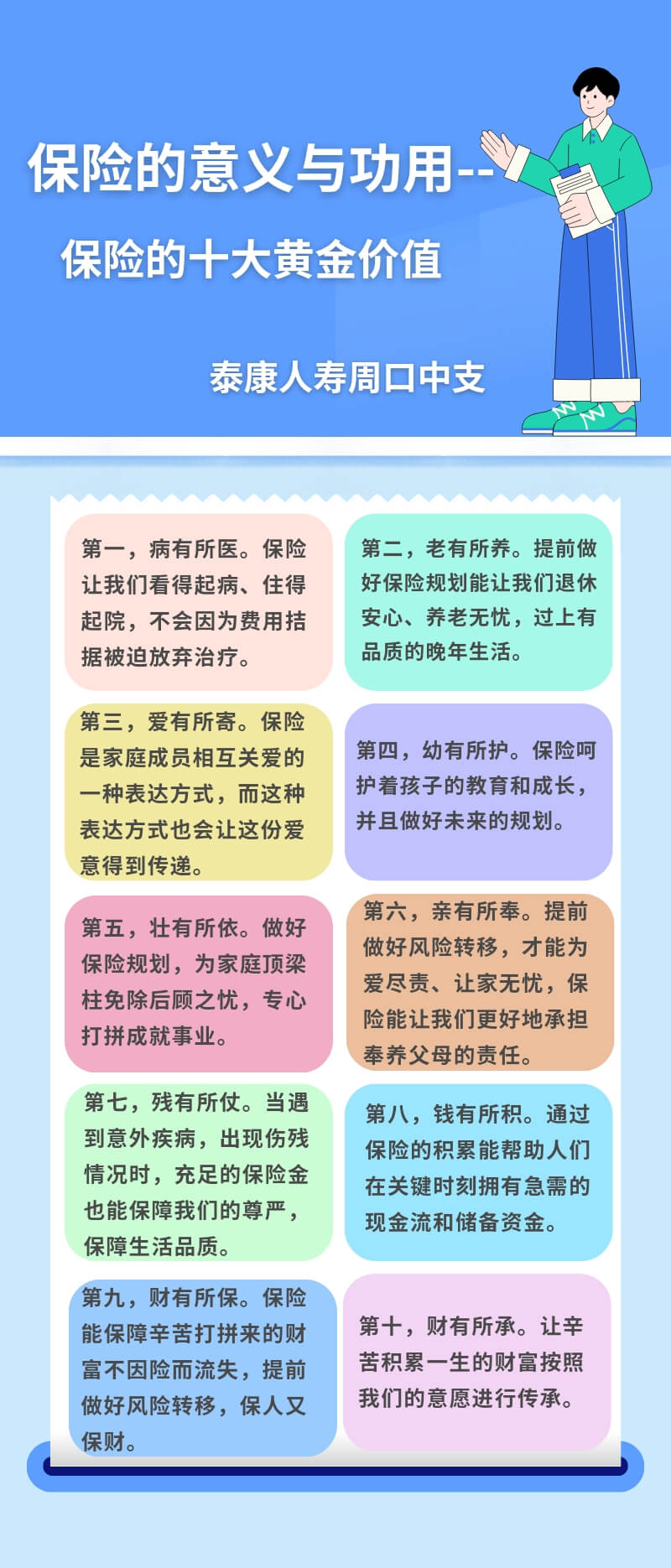 保险的意义与功用--

保险的十大黄金价值

泰康人寿周口中支

第一，病有所医。保险让我们看得起病、住得起院，不会因为费用拮据被迫放弃治疗。

第二，老有所养。提前做好保险规划能让我们退休安心、养老无忧，过上有品质的晚年生活。

第三，爱有所寄。保险是家庭成员相互关爱的一种表达方式，而这种表达方式也会让这份爱意得到传递。

第四，幼有所护。保险呵护着孩子的教育和成长，并且做好未来的规划。

第五，壮有所依。做好保险规划，为家庭顶梁柱免除后顾之忧，专心打拼成就事业。

第六，亲有所奉。提前做好风险转移，才能为爱尽责、让家无忧，保险能让我们更好地承担奉养父母的责任。

第七，残有所仗。当遇到意外疾病，出现伤残情况时，充足的保险金也能保障我们的尊严，保障生活品质。

第八，钱有所积。通过保险的积累能帮助人们在关键时刻拥有急需的现金流和储备资金。

第九，财有所保。保险能保障辛苦打拼来的财富不因险而流失，提前做好风险转移，保人又保财。

第十，财有所承。让辛苦积累一生的财富按照我们的意愿进行传承。